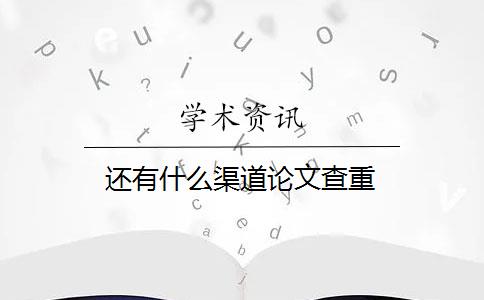 学术资讯

还有什么渠道论文查重